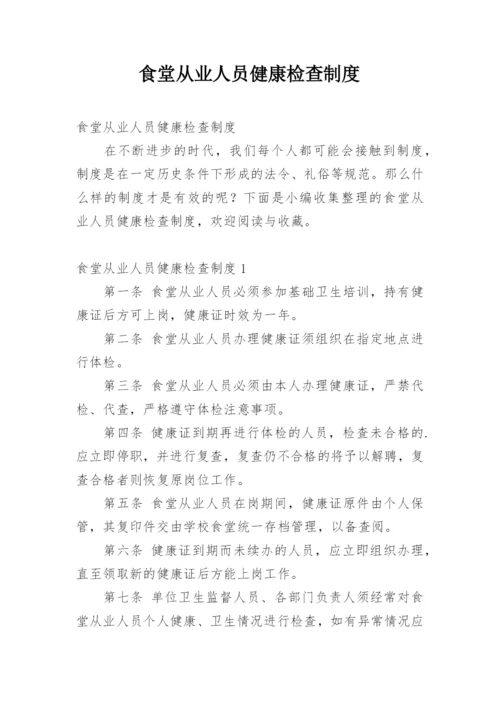 食堂从业人员健康检查制度

食堂从业人员健康检查制度

在不断进步的时代，我们每个人都可能会接触到制度，制度是在一定历史条件下形成的法令、礼俗等规范。那么什么样的制度才是有效的呢？下面是小编收集整理的食堂从业人员健康检查制度，欢迎阅读与收藏。

食堂从业人员健康检查制度 1

第一条 食堂从业人员必须参加基础卫生培训，持有健康证后方可上岗，健康证时效为一年。

第二条 食堂从业人员办理健康证须组织在指定地点进行体检。

第三条 食堂从业人员必须由本人办理健康证，严禁代检、代查，严格遵守体检注意事项。

第四条 健康证到期再进行体检的人员，检查未合格的.应立即停职，并进行复查，复查仍不合格的将予以解聘，复查合格者则恢复原岗位工作。

第五条 食堂从业人员在岗期间，健康证原件由个人保管，其复印件交由学校食堂统一存档管理，以备查阅。

第六条 健康证到期而未续办的人员，应立即组织办理，直至领取新的健康证后方能上岗工作。

第七条 单位卫生监督人员、各部门负责人须经常对食堂从业人员个人健康、卫生情况进行检查，如有异常情况应